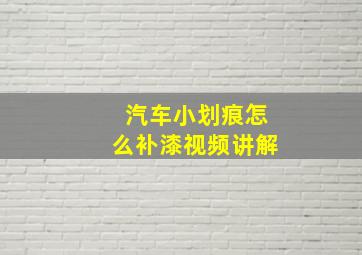 汽车小划痕怎么补漆视频讲解